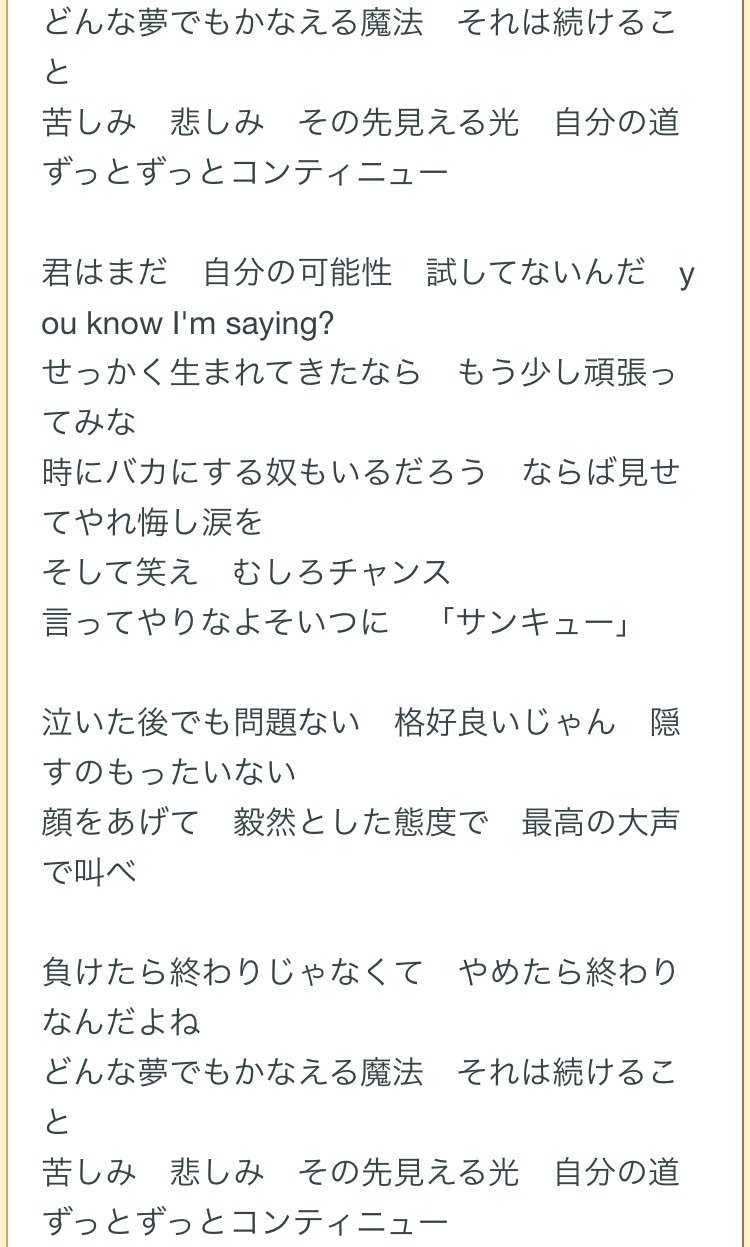 どんな夢でもかなえる魔法　それは続けること
苦しみ　悲しみ　その先見える光　自分の道
ずっとずっとコンティニュー

君はまだ　自分の可能性　試してないんだ　you know I'm saying?
せっかく生まれてきたなら　もう少し頑張ってみな
時にバカにする奴もいるだろう　ならば見せてやれ悔し涙を
そして笑え　むしろチャンス
言ってやりなよそいつに　「サンキュー」

泣いた後でも問題ない　格好良いじゃん　隠すのもったいない
顔をあげて　毅然とした態度で　最高の大声で叫べ

負けたら終わりじゃなくて　やめたら終わりなんだよね
どんな夢でもかなえる魔法　それは続けること
苦しみ　悲しみ　その先見える光　自分の道
ずっとずっとコンティニュー